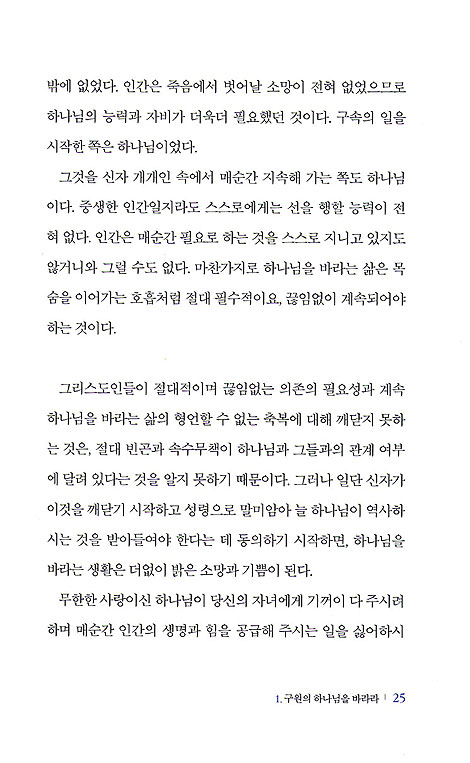 밖에 없었다. 인간은 죽음에서 벗어날 소망이 전혀 없었으므로 하나님의 능력과 자비가 더욱더 필요했던 것이다. 구속의 일을 시작한 쪽은 하나님이었다.

그것을 신자 개개인 속에서 매순간 지속해 가는 쪽도 하나님이다. 중생한 인간일지라도 스스로에게는 선을 행할 능력이 전혀 없다. 인간은 매순간 필요로 하는 것을 스스로 지니고 있지도 않거니와 그럴 수도 없다. 마찬가지로 하나님을 바라는 삶은 목숨을 이어가는 호흡처럼 절대 필수적이요, 끊임없이 계속되어야 하는 것이다.

그리스도인들이 절대적이며 끊임없는 의존의 필요성과 계속 하나님을 바라는 삶의 형언할 수 없는 축복에 대해 깨닫지 못하는 것은, 절대 빈곤과 속수무책이 하나님과 그들과의 관계 여부에 달려 있다는 것을 알지 못하기 때문이다. 그러나 일단 신자가 이것을 깨닫기 시작하고 성령으로 말미암아 늘 하나님이 역사하시는 것을 받아들여야 한다는 데 동의하기 시작하면, 하나님을 바라는 생활은 더없이 밝은 소망과 기쁨이 된다.

무한한 사랑이신 하나님이 당신의 자녀에게 기꺼이 다 주시려 하며 매순간 인간의 생명과 힘을 공급해 주시는 일을 싫어하시

1. 구원의 하나님을 바라라 | 25